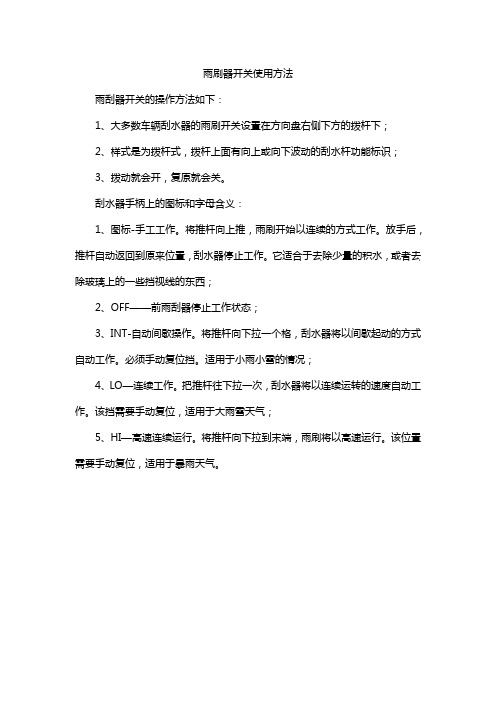 雨刷器开关使用方法

雨刮器开关的操作方法如下：

1、大多数车辆刮水器的雨刷开关设置在方向盘右侧下方的拨杆下；

2、样式是为拨杆式，拨杆上面有向上或向下波动的刮水杆功能标识；

3、拨动就会开，复原就会关。

刮水器手柄上的图标和字母含义：

1、图标-手工工作。将推杆向上推，雨刷开始以连续的方式工作。放手后，推杆自动返回到原来位置，刮水器停止工作。它适合于去除少量的积水，或者去除玻璃上的一些挡视线的东西；

2、OFF——前雨刮器停止工作状态；

3、INT-自动间歇操作。将推杆向下拉一个格，刮水器将以间歇起动的方式自动工作。必须手动复位挡。适用于小雨小雪的情况；

4、LO—连续工作。把推杆往下拉一次，刮水器将以连续运转的速度自动工作。该挡需要手动复位，适用于大雨雪天气；

5、HI—高速连续运行。将推杆向下拉到末端，雨刷将以高速运行。该位置需要手动复位，适用于暴雨天气。